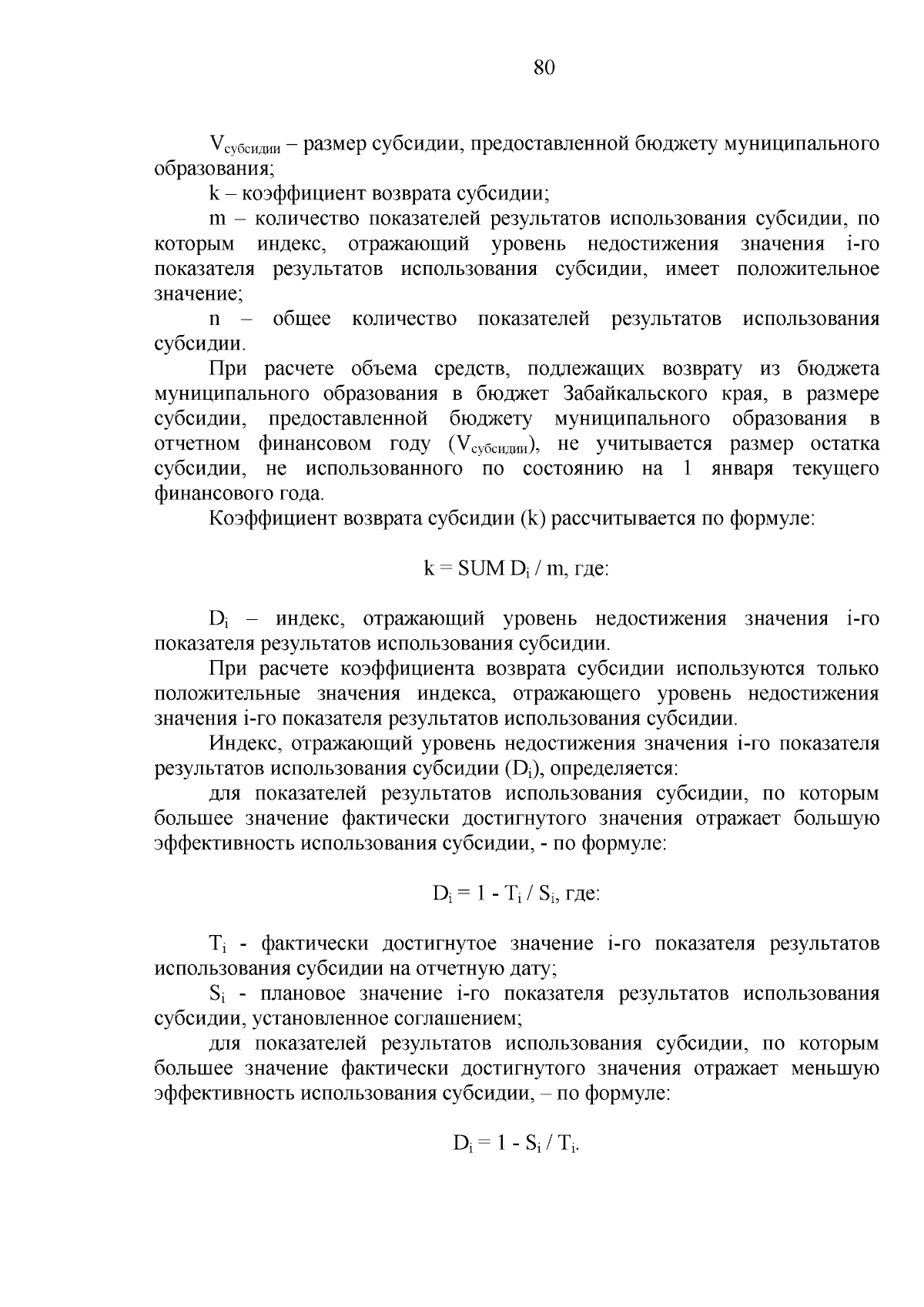 80

$V_{субсидии}$ – размер субсидии, предоставленной бюджету муниципального образования;

k – коэффициент возврата субсидии;

m – количество показателей результатов использования субсидии, по которым индекс, отражающий уровень недостижения значения i-го показателя результатов использования субсидии, имеет положительное значение;

n – общее количество показателей результатов использования субсидии.

При расчете объема средств, подлежащих возврату из бюджета муниципального образования в бюджет Забайкальского края, в размере субсидии, предоставленной бюджету муниципального образования в отчетном финансовом году ($V_{субсидии}$), не учитывается размер остатка субсидии, не использованного по состоянию на 1 января текущего финансового года.

Коэффициент возврата субсидии (k) рассчитывается по формуле:

$k = SUM\ D_i / m$, где:

$D_i$ – индекс, отражающий уровень недостижения значения i-го показателя результатов использования субсидии.

При расчете коэффициента возврата субсидии используются только положительные значения индекса, отражающего уровень недостижения значения i-го показателя результатов использования субсидии.

Индекс, отражающий уровень недостижения значения i-го показателя результатов использования субсидии ($D_i$), определяется:

для показателей результатов использования субсидии, по которым большее значение фактически достигнутого значения отражает большую эффективность использования субсидии, - по формуле:

$D_i = 1 - T_i / S_i$, где:

$T_i$ - фактически достигнутое значение i-го показателя результатов использования субсидии на отчетную дату;

$S_i$ - плановое значение i-го показателя результатов использования субсидии, установленное соглашением;

для показателей результатов использования субсидии, по которым большее значение фактически достигнутого значения отражает меньшую эффективность использования субсидии, – по формуле:

$D_i = 1 - S_i / T_i$.